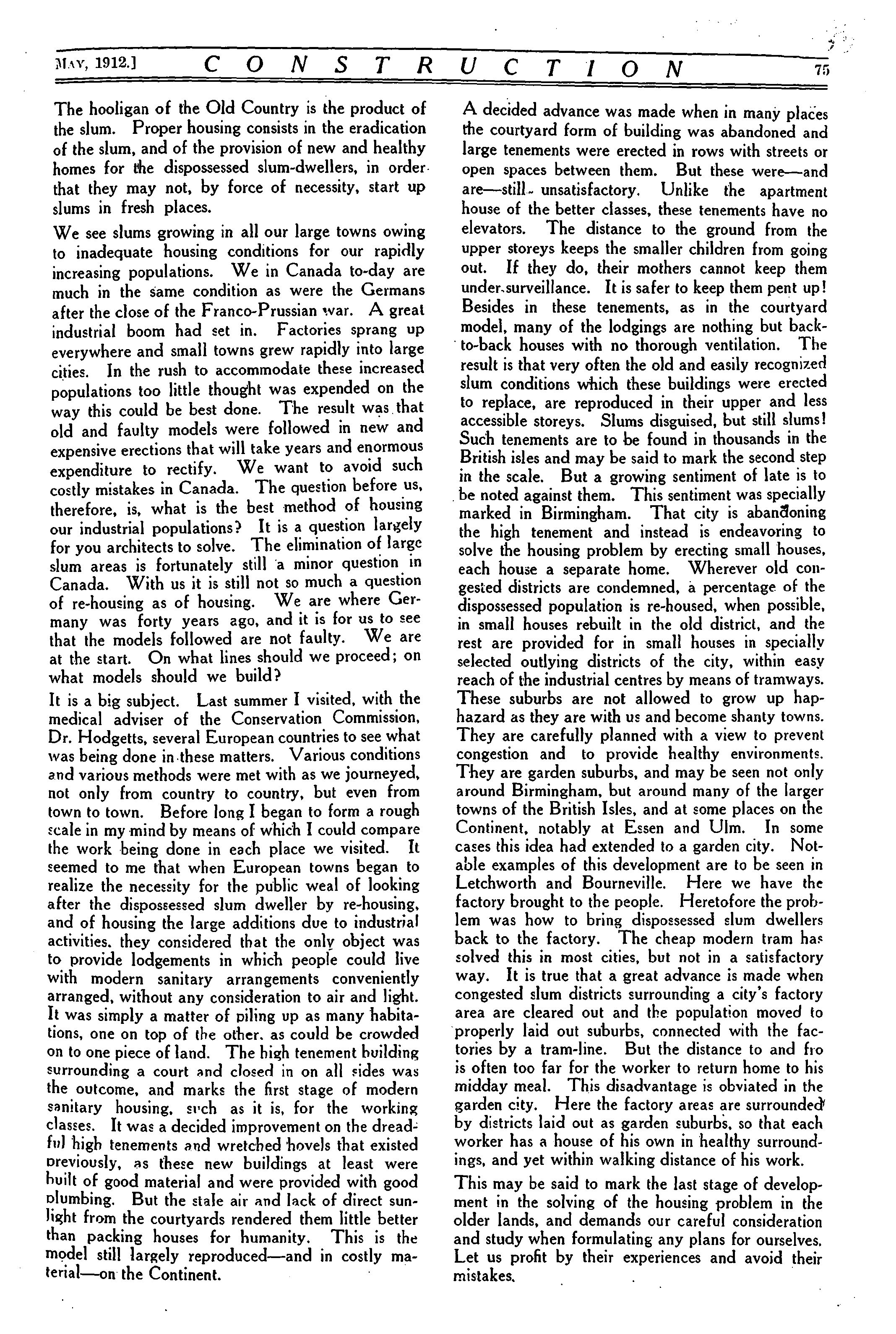 MAY, 1912.] CONSTRUCTION 75

The hooligan of the Old Country is the product of the slum. Proper housing consists in the eradication of the slum, and of the provision of new and healthy homes for the dispossessed slum-dwellers, in order that they may not, by force of necessity, start up slums in fresh places.

We see slums growing in all our large towns owing to inadequate housing conditions for our rapidly increasing populations. We in Canada to-day are much in the same condition as were the Germans after the close of the Franco-Prussian war. A great industrial boom had set in. Factories sprang up everywhere and small towns grew rapidly into large cities. In the rush to accommodate these increased populations too little thought was expended on the way this could be best done. The result was that old and faulty models were followed in new and expensive erections that will take years and enormous expenditure to rectify. We want to avoid such costly mistakes in Canada. The question before us, therefore, is, what is the best method of housing our industrial populations? It is a question largely for you architects to solve. The elimination of large slum areas is fortunately still a minor question in Canada. With us it is still not so much a question of re-housing as of housing. We are where Germany was forty years ago, and it is for us to see that the models followed are not faulty. We are at the start. On what lines should we proceed; on what models should we build?

It is a big subject. Last summer I visited, with the medical adviser of the Conservation Commission, Dr. Hodgetts, several European countries to see what was being done in these matters. Various conditions and various methods were met with as we journeyed, not only from country to country, but even from town to town. Before long I began to form a rough scale in my mind by means of which I could compare the work being done in each place we visited. It seemed to me that when European towns began to realize the necessity for the public weal of looking after the dispossessed slum dweller by re-housing, and of housing the large additions due to industrial activities, they considered that the only object was to provide lodgements in which people could live with modern sanitary arrangements conveniently arranged, without any consideration to air and light. It was simply a matter of piling up as many habitations, one on top of the other, as could be crowded on to one piece of land. The high tenement building surrounding a court and closed in on all sides was the outcome, and marks the first stage of modern sanitary housing, such as it is, for the working classes. It was a decided improvement on the dreadful high tenements and wretched hovels that existed previously, as these new buildings at least were built of good material and were provided with good plumbing. But the stale air and lack of direct sunlight from the courtyards rendered them little better than packing houses for humanity. This is the model still largely reproduced—and in costly material—on the Continent.

A decided advance was made when in many places the courtyard form of building was abandoned and large tenements were erected in rows with streets or open spaces between them. But these were—and are—still unsatisfactory. Unlike the apartment house of the better classes, these tenements have no elevators. The distance to the ground from the upper storeys keeps the smaller children from going out. If they do, their mothers cannot keep them under surveillance. It is safer to keep them pent up! Besides in these tenements, as in the courtyard model, many of the lodgings are nothing but back-to-back houses with no thorough ventilation. The result is that very often the old and easily recognized slum conditions which these buildings were erected to replace, are reproduced in their upper and less accessible storeys. Slums disguised, but still slums! Such tenements are to be found in thousands in the British isles and may be said to mark the second step in the scale. But a growing sentiment of late is to be noted against them. This sentiment was specially marked in Birmingham. That city is abandoning the high tenement and instead is endeavoring to solve the housing problem by erecting small houses, each house a separate home. Wherever old congested districts are condemned, a percentage of the dispossessed population is re-housed, when possible, in small houses rebuilt in the old district, and the rest are provided for in small houses in specially selected outlying districts of the city, within easy reach of the industrial centres by means of tramways. These suburbs are not allowed to grow up haphazard as they are with us and become shanty towns. They are carefully planned with a view to prevent congestion and to provide healthy environments. They are garden suburbs, and may be seen not only around Birmingham, but around many of the larger towns of the British Isles, and at some places on the Continent, notably at Essen and Ulm. In some cases this idea had extended to a garden city. Notable examples of this development are to be seen in Letchworth and Bourneville. Here we have the factory brought to the people. Heretofore the problem was how to bring dispossessed slum dwellers back to the factory. The cheap modern tram has solved this in most cities, but not in a satisfactory way. It is true that a great advance is made when congested slum districts surrounding a city's factory area are cleared out and the population moved to properly laid out suburbs, connected with the factories by a tram-line. But the distance to and fro is often too far for the worker to return home to his midday meal. This disadvantage is obviated in the garden city. Here the factory areas are surrounded by districts laid out as garden suburbs, so that each worker has a house of his own in healthy surroundings, and yet within walking distance of his work.

This may be said to mark the last stage of development in the solving of the housing problem in the older lands, and demands our careful consideration and study when formulating any plans for ourselves. Let us profit by their experiences and avoid their mistakes.